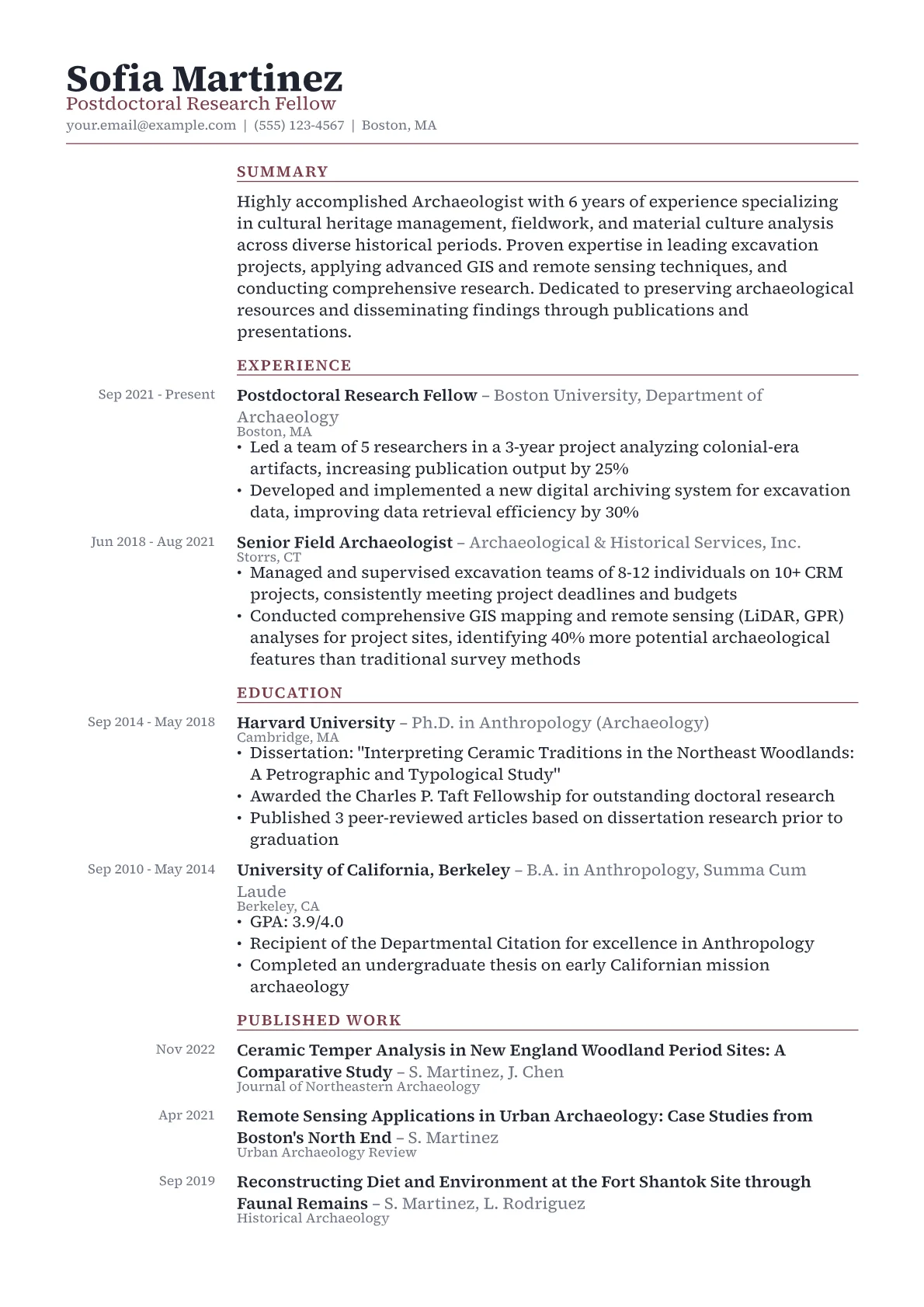 Sofia Martinez
Postdoctoral Research Fellow
your.email@example.com | (555) 123-4567 | Boston, MA

SUMMARY

Highly accomplished Archaeologist with 6 years of experience specializing in cultural heritage management, fieldwork, and material culture analysis across diverse historical periods. Proven expertise in leading excavation projects, applying advanced GIS and remote sensing techniques, and conducting comprehensive research. Dedicated to preserving archaeological resources and disseminating findings through publications and presentations.

EXPERIENCE

Sep 2021 - Present
Postdoctoral Research Fellow – Boston University, Department of Archaeology
Boston, MA
• Led a team of 5 researchers in a 3-year project analyzing colonial-era artifacts, increasing publication output by 25%
• Developed and implemented a new digital archiving system for excavation data, improving data retrieval efficiency by 30%

Jun 2018 - Aug 2021
Senior Field Archaeologist – Archaeological & Historical Services, Inc.
Storrs, CT
• Managed and supervised excavation teams of 8-12 individuals on 10+ CRM projects, consistently meeting project deadlines and budgets
• Conducted comprehensive GIS mapping and remote sensing (LiDAR, GPR) analyses for project sites, identifying 40% more potential archaeological features than traditional survey methods

EDUCATION

Sep 2014 - May 2018
Harvard University – Ph.D. in Anthropology (Archaeology)
Cambridge, MA
• Dissertation: "Interpreting Ceramic Traditions in the Northeast Woodlands: A Petrographic and Typological Study"
• Awarded the Charles P. Taft Fellowship for outstanding doctoral research
• Published 3 peer-reviewed articles based on dissertation research prior to graduation

Sep 2010 - May 2014
University of California, Berkeley – B.A. in Anthropology, Summa Cum Laude
Berkeley, CA
• GPA: 3.9/4.0
• Recipient of the Departmental Citation for excellence in Anthropology
• Completed an undergraduate thesis on early Californian mission archaeology

PUBLISHED WORK

Nov 2022
Ceramic Temper Analysis in New England Woodland Period Sites: A Comparative Study – S. Martinez, J. Chen
Journal of Northeastern Archaeology

Apr 2021
Remote Sensing Applications in Urban Archaeology: Case Studies from Boston's North End – S. Martinez
Urban Archaeology Review

Sep 2019
Reconstructing Diet and Environment at the Fort Shantok Site through Faunal Remains – S. Martinez, L. Rodriguez
Historical Archaeology